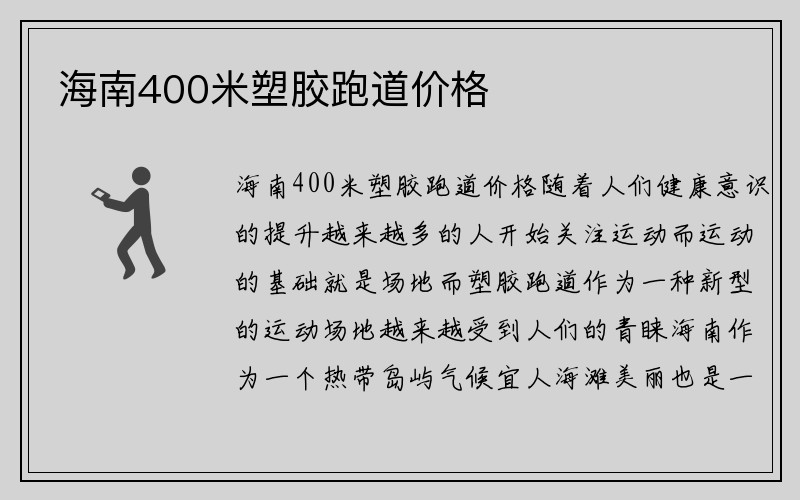 海南400米塑胶跑道价格

海南400米塑胶跑道价格随着人们健康意识的提升越来越多的人开始关注运动而运动的基础就是场地而塑胶跑道作为一种新型的运动场地越来越受到人们的青睐海南作为一个热带岛屿气候宜人海滩美丽也是一